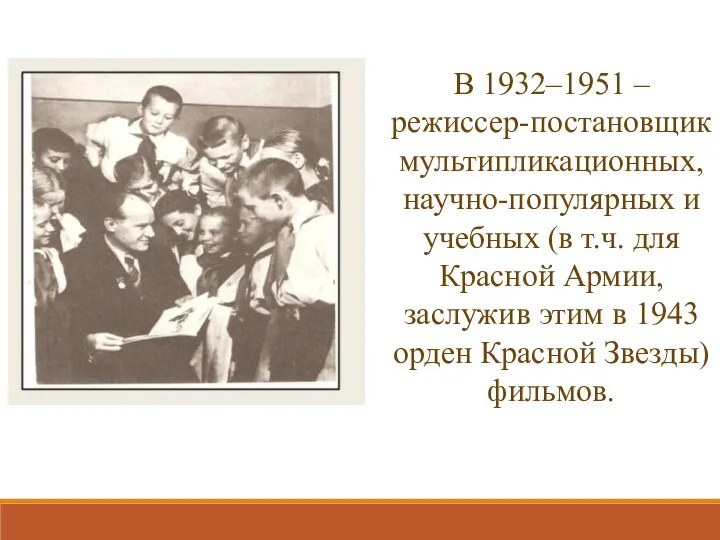 В 1932–1951 – режиссер-постановщик мультипликационных, научно-популярных и учебных (в т.ч. для Красной Армии, заслужив этим в 1943 орден Красной Звезды) фильмов.